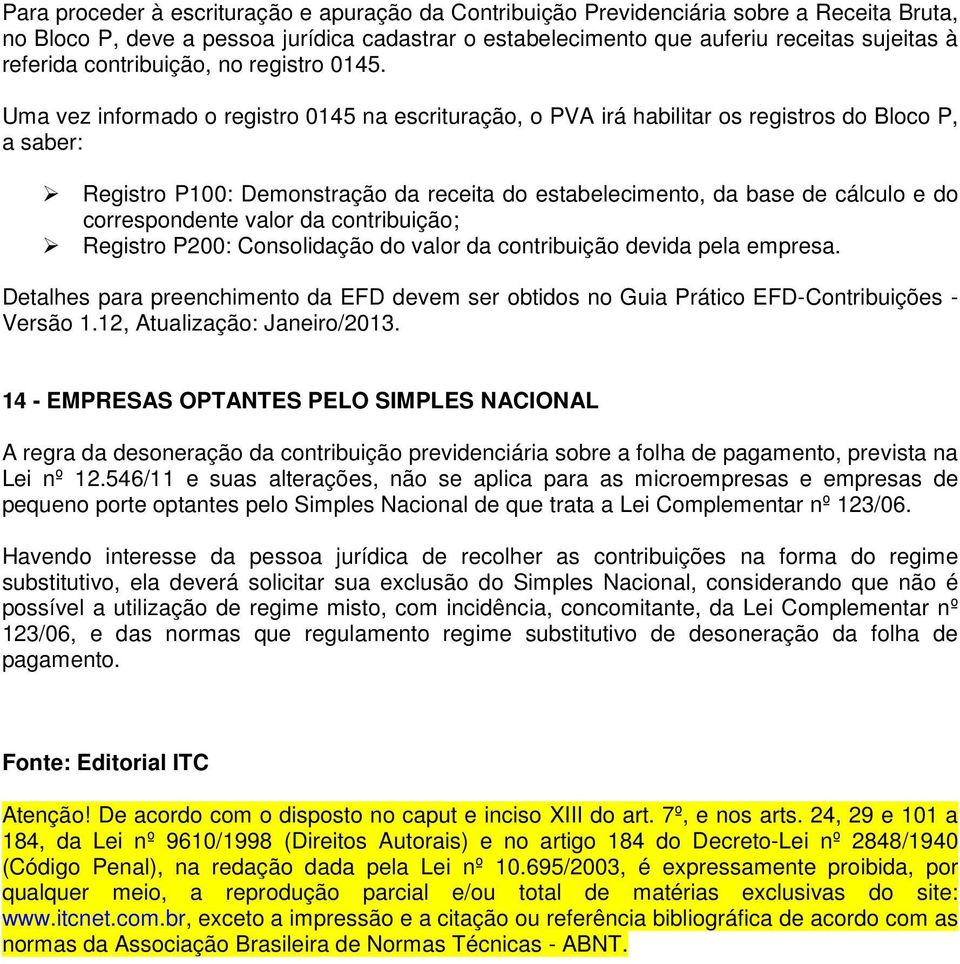 Para proceder à escrituração e apuração da Contribuição Previdenciária sobre a Receita Bruta, no Bloco P, deve a pessoa jurídica cadastrar o estabelecimento que auferiu receitas sujeitas à referida contribuição, no registro 0145.

Uma vez informado o registro 0145 na escrituração, o PVA irá habilitar os registros do Bloco P, a saber:

➢ Registro P100: Demonstração da receita do estabelecimento, da base de cálculo e do correspondente valor da contribuição;
➢ Registro P200: Consolidação do valor da contribuição devida pela empresa.

Detalhes para preenchimento da EFD devem ser obtidos no Guia Prático EFD-Contribuições - Versão 1.12, Atualização: Janeiro/2013.

14 - EMPRESAS OPTANTES PELO SIMPLES NACIONAL

A regra da desoneração da contribuição previdenciária sobre a folha de pagamento, prevista na Lei nº 12.546/11 e suas alterações, não se aplica para as microempresas e empresas de pequeno porte optantes pelo Simples Nacional de que trata a Lei Complementar nº 123/06.

Havendo interesse da pessoa jurídica de recolher as contribuições na forma do regime substitutivo, ela deverá solicitar sua exclusão do Simples Nacional, considerando que não é possível a utilização de regime misto, com incidência, concomitante, da Lei Complementar nº 123/06, e das normas que regulamento regime substitutivo de desoneração da folha de pagamento.

Fonte: Editorial ITC

Atenção! De acordo com o disposto no caput e inciso XIII do art. 7º, e nos arts. 24, 29 e 101 a 184, da Lei nº 9610/1998 (Direitos Autorais) e no artigo 184 do Decreto-Lei nº 2848/1940 (Código Penal), na redação dada pela Lei nº 10.695/2003, é expressamente proibida, por qualquer meio, a reprodução parcial e/ou total de matérias exclusivas do site: www.itcnet.com.br, exceto a impressão e a citação ou referência bibliográfica de acordo com as normas da Associação Brasileira de Normas Técnicas - ABNT.